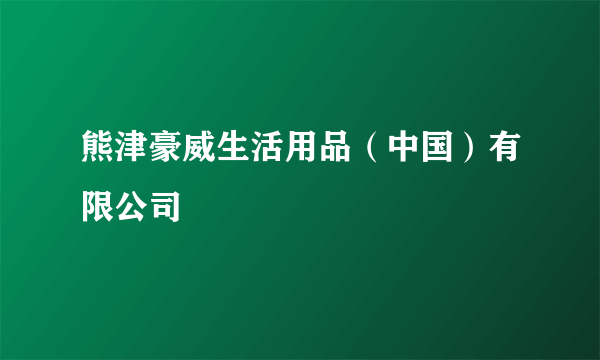 熊津豪威生活用品（中国）有限公司